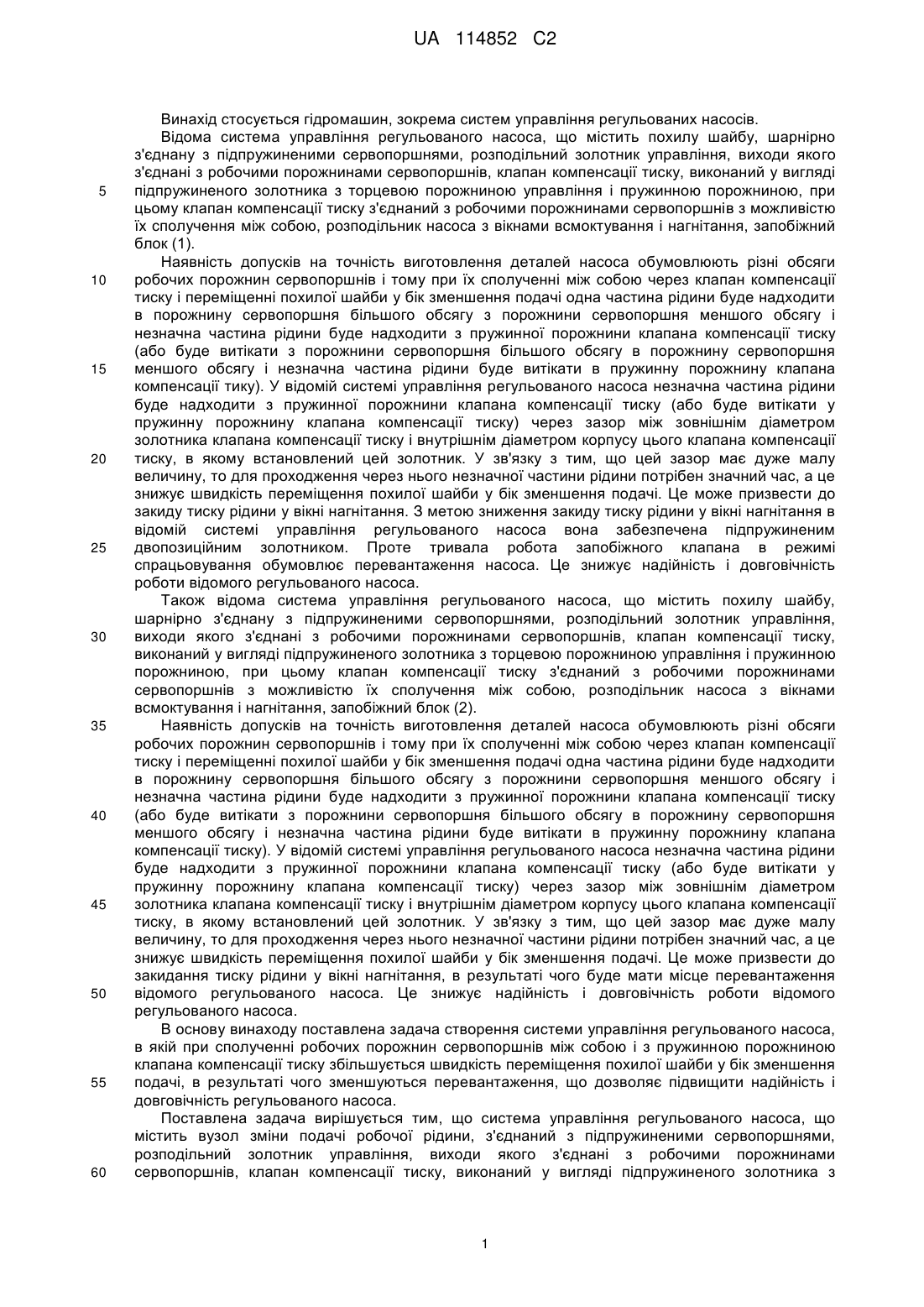 UA 114852 C2

Винахід стосується гідромашин, зокрема систем управління регульованих насосів.

Відома система управління регульованого насоса, що містить похилу шайбу, шарнірно з'єднану з підпружиненими сервопоршнями, розподільний золотник управління, виходи якого з'єднані з робочими порожнинами сервопоршнів, клапан компенсації тиску, виконаний у вигляді підпружиненого золотника з торцевою порожниною управління і пружинною порожниною, при цьому клапан компенсації тиску з'єднаний з робочими порожнинами сервопоршнів з можливістю їх сполучення між собою, розподільник насоса з вікнами всмоктування і нагнітання, запобіжний блок (1).

Наявність допусків на точність виготовлення деталей насоса обумовлюють різні обсяги робочих порожнин сервопоршнів і тому при їх сполученні між собою через клапан компенсації тиску і переміщенні похилої шайби у бік зменшення подачі одна частина рідини буде надходити в порожнину сервопоршня більшого обсягу з порожнини сервопоршня меншого обсягу і незначна частина рідини буде надходити з пружинної порожнини клапана компенсації тиску (або буде витікати з порожнини сервопоршня більшого обсягу в порожнину сервопоршня меншого обсягу і незначна частина рідини буде витікати в пружинну порожнину клапана компенсації тику). У відомій системі управління регульованого насоса незначна частина рідини буде надходити з пружинної порожнини клапана компенсації тиску (або буде витікати у пружинну порожнину клапана компенсації тиску) через зазор між зовнішнім діаметром золотника клапана компенсації тиску і внутрішнім діаметром корпусу цього клапана компенсації тиску, в якому встановлений цей золотник. У зв'язку з тим, що цей зазор має дуже малу величину, то для проходження через нього незначної частини рідини потрібен значний час, а це знижує швидкість переміщення похилої шайби у бік зменшення подачі. Це може призвести до закиду тиску рідини у вікні нагнітання. З метою зниження закиду тиску рідини у вікні нагнітання в відомій системі управління регульованого насоса вона забезпечена підпружиненим двопозиційним золотником. Проте тривала робота запобіжного клапана в режимі спрацьовування обумовлює перевантаження насоса. Це знижує надійність і довговічність роботи відомого регульованого насоса.

Також відома система управління регульованого насоса, що містить похилу шайбу, шарнірно з'єднану з підпружиненими сервопоршнями, розподільний золотник управління, виходи якого з'єднані з робочими порожнинами сервопоршнів, клапан компенсації тиску, виконаний у вигляді підпружиненого золотника з торцевою порожниною управління і пружинною порожниною, при цьому клапан компенсації тиску з'єднаний з робочими порожнинами сервопоршнів з можливістю їх сполучення між собою, розподільник насоса з вікнами всмоктування і нагнітання, запобіжний блок (2).

Наявність допусків на точність виготовлення деталей насоса обумовлюють різні обсяги робочих порожнин сервопоршнів і тому при їх сполученні між собою через клапан компенсації тиску і переміщенні похилої шайби у бік зменшення подачі одна частина рідини буде надходити в порожнину сервопоршня більшого обсягу з порожнини сервопоршня меншого обсягу і незначна частина рідини буде надходити з пружинної порожнини клапана компенсації тиску (або буде витікати з порожнини сервопоршня більшого обсягу в порожнину сервопоршня меншого обсягу і незначна частина рідини буде витікати в пружинну порожнину клапана компенсації тиску). У відомій системі управління регульованого насоса незначна частина рідини буде надходити з пружинної порожнини клапана компенсації тиску (або буде витікати у пружинну порожнину клапана компенсації тиску) через зазор між зовнішнім діаметром золотника клапана компенсації тиску і внутрішнім діаметром корпусу цього клапана компенсації тиску, в якому встановлений цей золотник. У зв'язку з тим, що цей зазор має дуже малу величину, то для проходження через нього незначної частини рідини потрібен значний час, а це знижує швидкість переміщення похилої шайби у бік зменшення подачі. Це може призвести до закидання тиску рідини у вікні нагнітання, в результаті чого буде мати місце перевантаження відомого регульованого насоса. Це знижує надійність і довговічність роботи відомого регульованого насоса.

В основу винаходу поставлена задача створення системи управління регульованого насоса, в якій при сполученні робочих порожнин сервопоршнів між собою і з пружинною порожниною клапана компенсації тиску збільшується швидкість переміщення похилої шайби у бік зменшення подачі, в результаті чого зменшуються перевантаження, що дозволяє підвищити надійність і довговічність регульованого насоса.

Поставлена задача вирішується тим, що система управління регульованого насоса, що містить вузол зміни подачі робочої рідини, з'єднаний з підпружиненими сервопоршнями, розподільний золотник управління, виходи якого з'єднані з робочими порожнинами сервопоршнів, клапан компенсації тиску, виконаний у вигляді підпружиненого золотника з

5
10
15
20
25
30
35
40
45
50
55
60

1